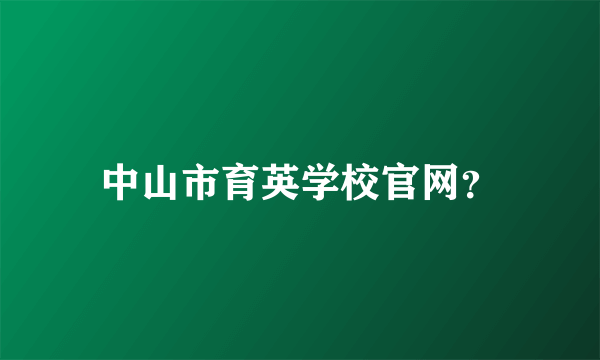 中山市育英学校官网?